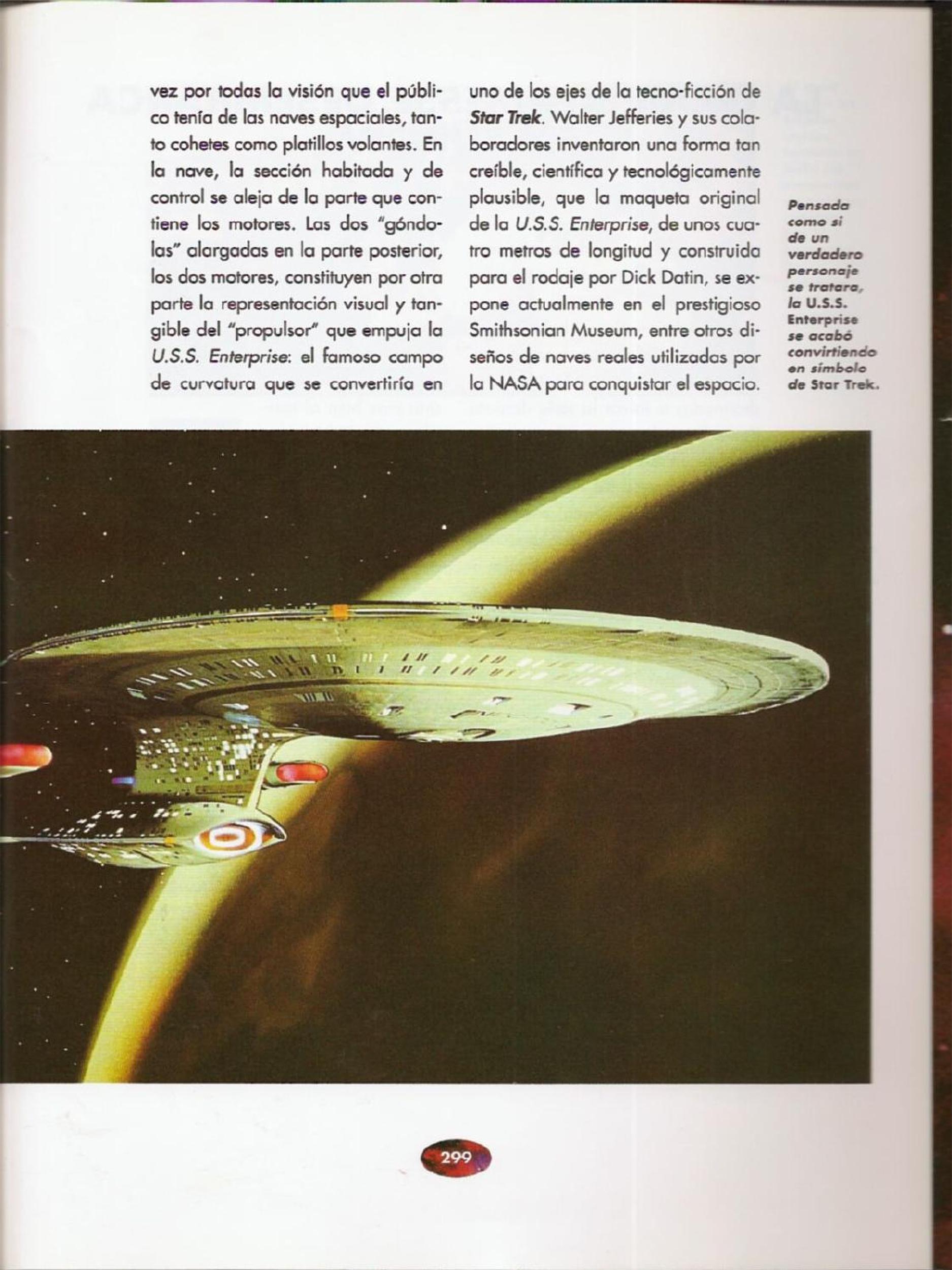 vez por todas la visión que el público tenía de las naves espaciales, tanto cohetes como platillos volantes. En la nave, la sección habitada y de control se aleja de la parte que contiene los motores. Las dos "góndolas" alargadas en la parte posterior, los dos motores, constituyen por otra parte la representación visual y tangible del "propulsor" que empuja la U.S.S. Enterprise: el famoso campo de curvatura que se convertiría en uno de los ejes de la tecno-ficción de Star Trek. Walter Jefferies y sus colaboradores inventaron una forma tan creíble, científica y tecnológicamente plausible, que la maqueta original de la U.S.S. Enterprise, de unos cuatro metros de longitud y construida para el rodaje por Dick Datin, se expone actualmente en el prestigioso Smithsonian Museum, entre otros diseños de naves reales utilizadas por la NASA para conquistar el espacio.

Pensada como si de un verdadero personaje se tratara, la U.S.S. Enterprise se acabó convirtiendo en símbolo de Star Trek.

299